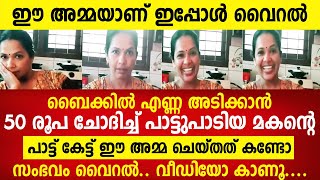 ഈ അമ്മയാണ് ഇപ്പോൾ വൈറൽ

ബൈക്കിൽ എണ്ണ അടിക്കാൻ
50 രൂപ ചോദിച്ച് പാട്ടുപാടിയ മകന്റെ
പാട്ട് കേട്ട് ഈ അമ്മ ചെയ്തത് കണ്ടോ
സംഭവം വൈറൽ.. വീഡിയോ കാണൂ....